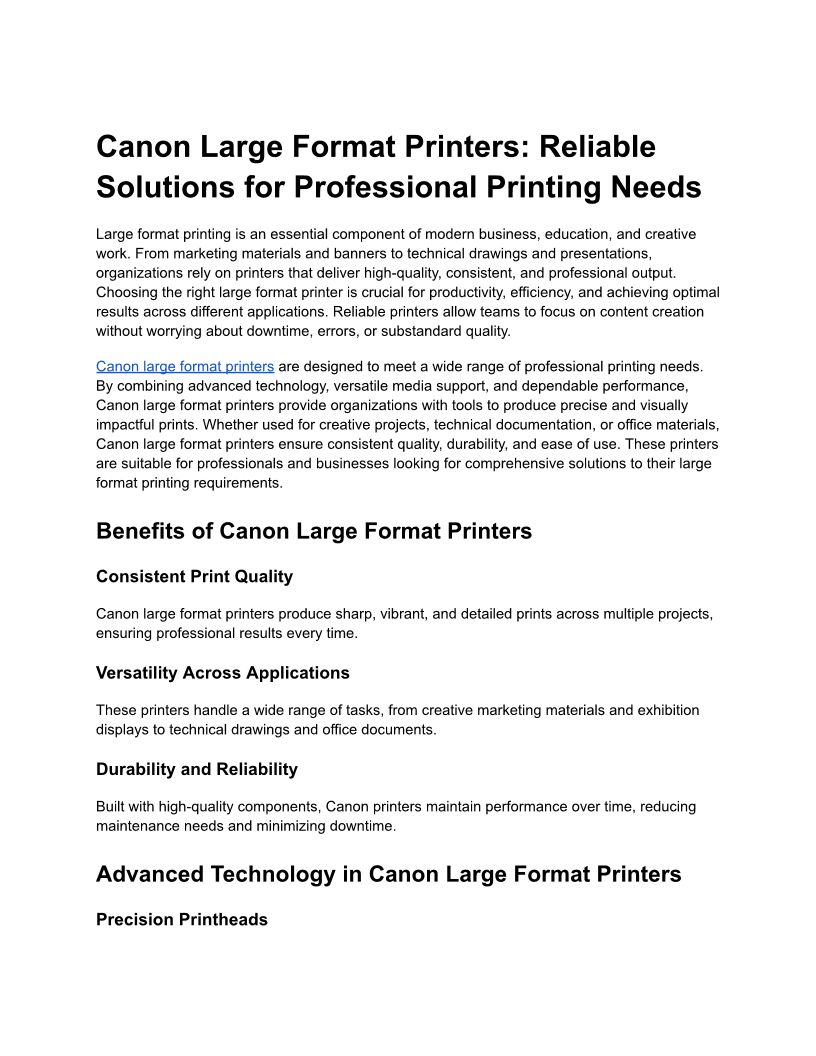 Canon Large Format Printers: Reliable Solutions for Professional Printing Needs

Large format printing is an essential component of modern business, education, and creative work. From marketing materials and banners to technical drawings and presentations, organizations rely on printers that deliver high-quality, consistent, and professional output. Choosing the right large format printer is crucial for productivity, efficiency, and achieving optimal results across different applications. Reliable printers allow teams to focus on content creation without worrying about downtime, errors, or substandard quality.

Canon large format printers are designed to meet a wide range of professional printing needs. By combining advanced technology, versatile media support, and dependable performance, Canon large format printers provide organizations with tools to produce precise and visually impactful prints. Whether used for creative projects, technical documentation, or office materials, Canon large format printers ensure consistent quality, durability, and ease of use. These printers are suitable for professionals and businesses looking for comprehensive solutions to their large format printing requirements.

Benefits of Canon Large Format Printers

Consistent Print Quality

Canon large format printers produce sharp, vibrant, and detailed prints across multiple projects, ensuring professional results every time.

Versatility Across Applications

These printers handle a wide range of tasks, from creative marketing materials and exhibition displays to technical drawings and office documents.

Durability and Reliability

Built with high-quality components, Canon printers maintain performance over time, reducing maintenance needs and minimizing downtime.

Advanced Technology in Canon Large Format Printers

Precision Printheads